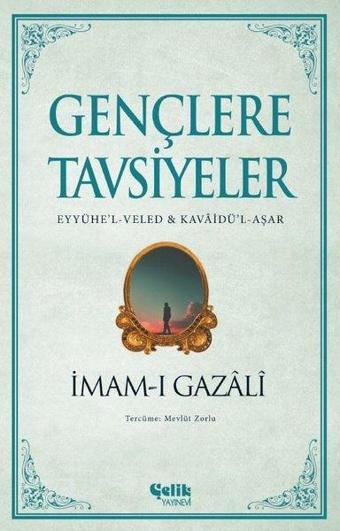 GENÇLERE TAVSİYELER

EYYÜHE'L-VELED & KAVÂİDÜ'L-AŞAR

İMAM-I GAZÂLÎ

Tercüme: Mevlüt Zorlu

Çelik YAYINEVİ